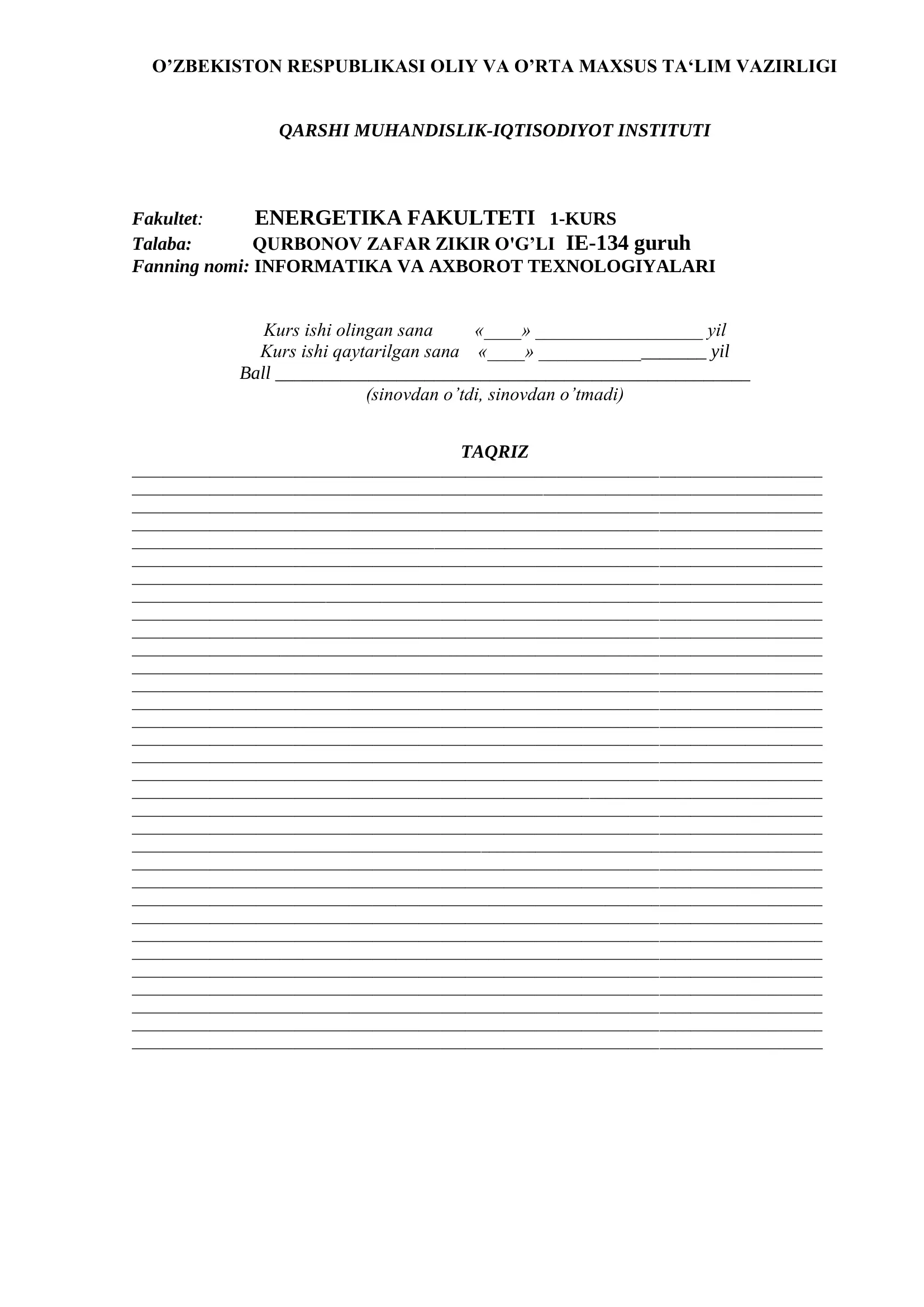 O’ZBEKISTON RESPUBLIKASI OLIY VA O’RTA MAXSUS TA‘LIM VAZIRLIGI

QARSHI MUHANDISLIK-IQTISODIYOT INSTITUTI

Fakultet: ENERGETIKA FAKULTETI 1-KURS
Talaba: QURBONOV ZAFAR ZIKIR O'G’LI IE-134 guruh
Fanning nomi: INFORMATIKA VA AXBOROT TEXNOLOGIYALARI

Kurs ishi olingan sana «____» __________________ yil
Kurs ishi qaytarilgan sana «____» __________________ yil
Ball ____________________________________________________
(sinovdan o’tdi, sinovdan o’tmadi)

TAQRIZ